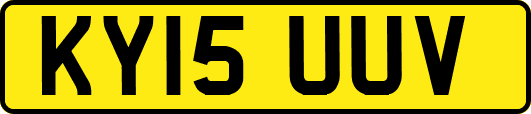 KY15 UUV